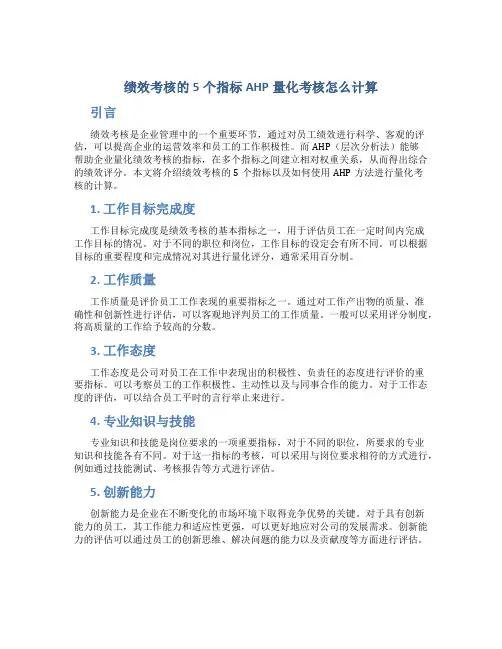 绩效考核的 5 个指标 AHP 量化考核怎么计算

引言

绩效考核是企业管理中的一个重要环节，通过对员工绩效进行科学、客观的评估，可以提高企业的运营效率和员工的工作积极性。而 AHP（层次分析法）能够帮助企业量化绩效考核的指标，在多个指标之间建立相对权重关系，从而得出综合的绩效评分。本文将介绍绩效考核的 5 个指标以及如何使用 AHP 方法进行量化考核的计算。

1. 工作目标完成度

工作目标完成度是绩效考核的基本指标之一，用于评估员工在一定时间内完成工作目标的情况。对于不同的职位和岗位，工作目标的设定会有所不同。可以根据目标的重要程度和完成情况对其进行量化评分，通常采用百分制。

2. 工作质量

工作质量是评价员工工作表现的重要指标之一。通过对工作产出物的质量、准确性和创新性进行评估，可以客观地评判员工的工作质量。一般可以采用评分制度，将高质量的工作给予较高的分数。

3. 工作态度

工作态度是公司对员工在工作中表现出的积极性、负责任的态度进行评价的重要指标。可以考察员工的工作积极性、主动性以及与同事合作的能力。对于工作态度的评估，可以结合员工平时的言行举止来进行。

4. 专业知识与技能

专业知识和技能是岗位要求的一项重要指标，对于不同的职位，所要求的专业知识和技能各有不同。对于这一指标的考核，可以采用与岗位要求相符的方式进行，例如通过技能测试、考核报告等方式进行评估。

5. 创新能力

创新能力是企业在不断变化的市场环境下取得竞争优势的关键。对于具有创新能力的员工，其工作能力和适应性更强，可以更好地应对公司的发展需求。创新能力的评估可以通过员工的创新思维、解决问题的能力以及贡献度等方面进行评估。